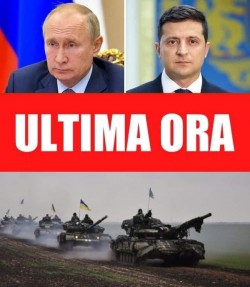 ULTIMA ORA